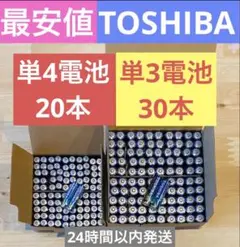 最安値 TOSHIBA

単4電池
20本

単3電池
30本

24時間以内発送